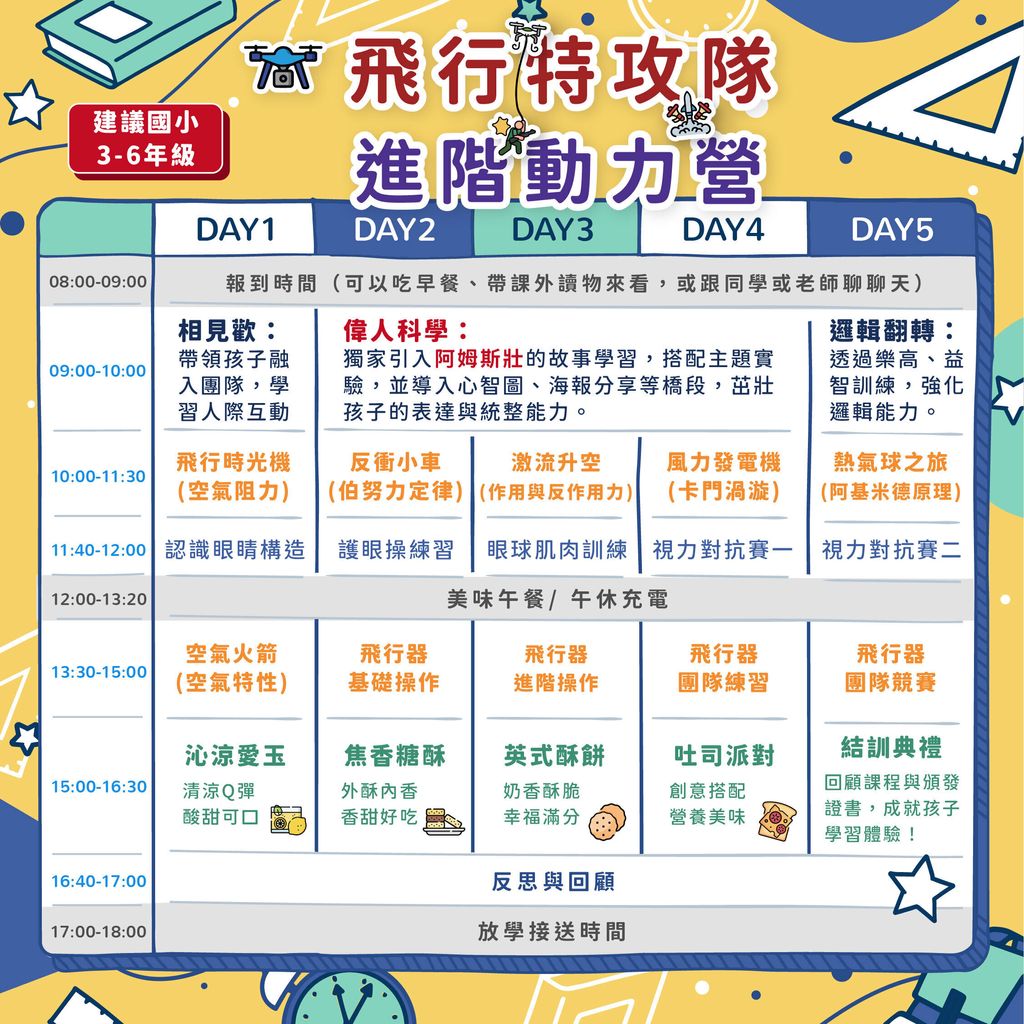 建議國小
3-6年級

飛行特攻隊
進階動力營

|  | DAY1 | DAY2 | DAY3 | DAY4 | DAY5 |
|---|---|---|---|---|---|
| 08:00-09:00 | 報到時間（可以吃早餐、帶課外讀物來看，或跟同學或老師聊聊天） | | | | |
| 09:00-10:00 | 相見歡：帶領孩子融入團隊，學習人際互動 | 偉人科學：獨家引入阿姆斯壯的故事學習，搭配主題實驗，並導入心智圖、海報分享等橋段，茁壯孩子的表達與統整能力。 | | | 邏輯翻轉：透過樂高、益智訓練，強化邏輯能力。 |
| 10:00-11:30 | 飛行時光機（空氣阻力） | 反衝小車（伯努力定律） | 激流升空（作用與反作用力） | 風力發電機（卡門渦漩） | 熱氣球之旅（阿基米德原理） |
| 11:40-12:00 | 認識眼睛構造 | 護眼操練習 | 眼球肌肉訓練 | 視力對抗賽一 | 視力對抗賽二 |
| 12:00-13:20 | 美味午餐/ 午休充電 | | | | |
| 13:30-15:00 | 空氣火箭（空氣特性） | 飛行器基礎操作 | 飛行器進階操作 | 飛行器團隊練習 | 飛行器團隊競賽 |
| 15:00-16:30 | 沁涼愛玉 清涼Q彈 酸甜可口 | 焦香糖酥 外酥內香 香甜好吃 | 英式酥餅 奶香酥脆 幸福滿分 | 吐司派對 創意搭配 營養美味 | 結訓典禮 回顧課程與頒發證書，成就孩子學習體驗！ |
| 16:40-17:00 | 反思與回顧 | | | | |
| 17:00-18:00 | 放學接送時間 | | | | |